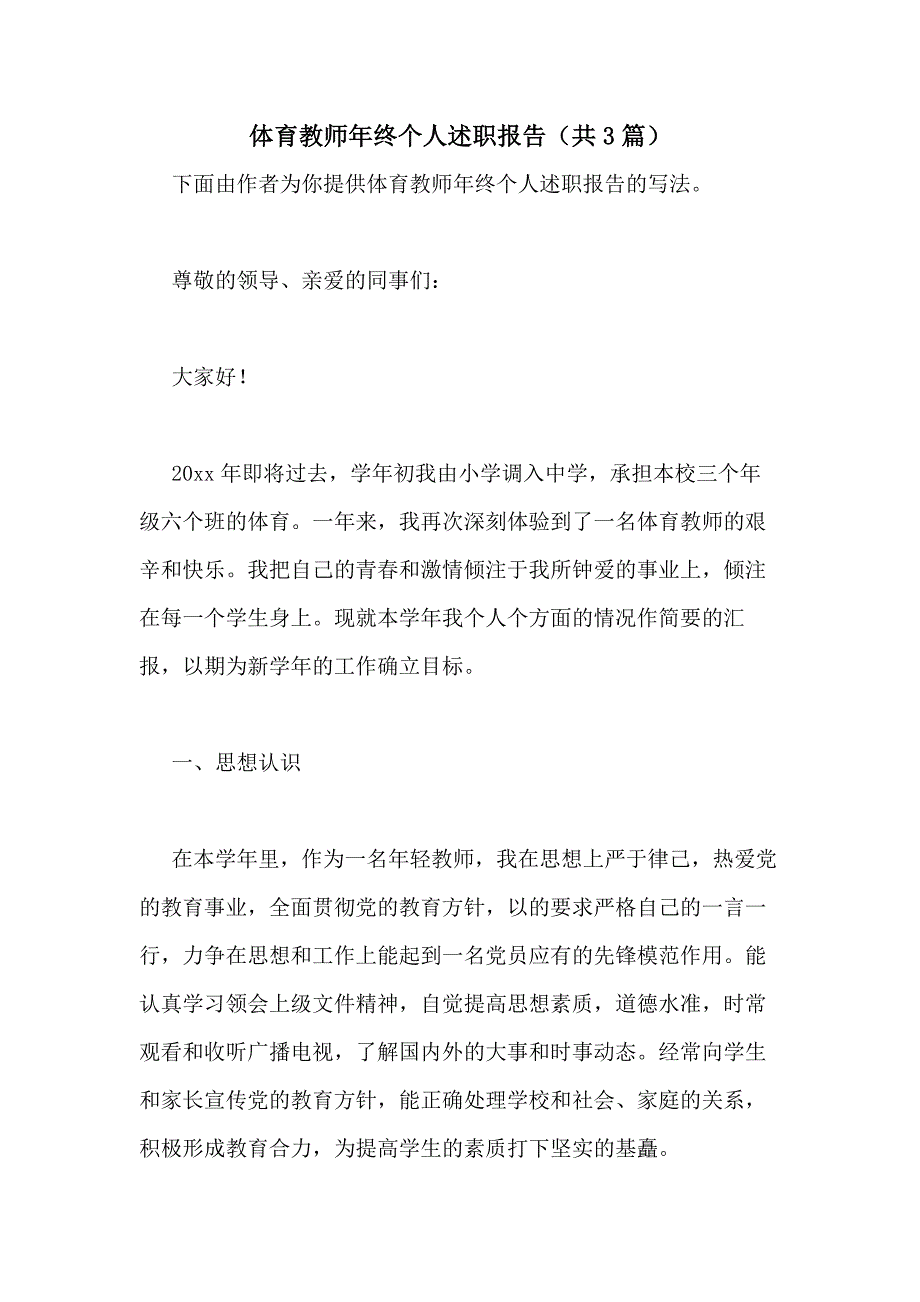 体育教师年终个人述职报告（共3篇）

下面由作者为你提供体育教师年终个人述职报告的写法。

尊敬的领导、亲爱的同事们：

大家好！

20xx年即将过去，学年初我由小学调入中学，承担本校三个年级六个班的体育。一年来，我再次深刻体验到了一名体育教师的艰辛和快乐。我把自己的青春和激情倾注于我所钟爱的事业上，倾注在每一个学生身上。现就本学年我个人个方面的情况作简要的汇报，以期为新学年的工作确立目标。

一、思想认识

在本学年里，作为一名年轻教师，我在思想上严于律己，热爱党的教育事业，全面贯彻党的教育方针，以的要求严格自己的一言一行，力争在思想和工作上能起到一名党员应有的先锋模范作用。能认真学习领会上级文件精神，自觉提高思想素质，道德水准，时常观看和收听广播电视，了解国内外的大事和时事动态。经常向学生和家长宣传党的教育方针，能正确处理学校和社会、家庭的关系，积极形成教育合力，为提高学生的素质打下坚实的基矗。